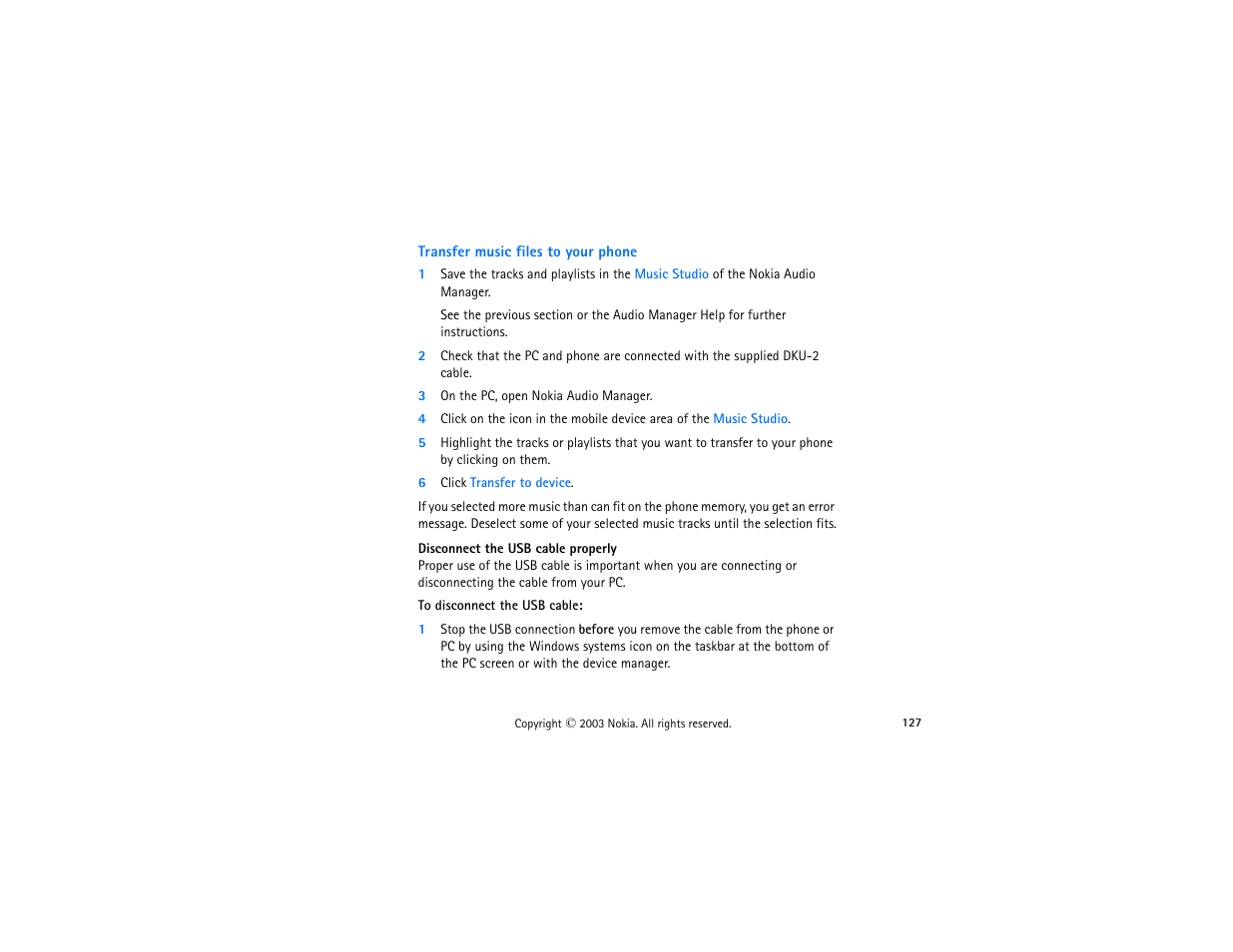 Transfer music files to your phone

1 Save the tracks and playlists in the Music Studio of the Nokia Audio Manager.

See the previous section or the Audio Manager Help for further instructions.

2 Check that the PC and phone are connected with the supplied DKU-2 cable.

3 On the PC, open Nokia Audio Manager.

4 Click on the icon in the mobile device area of the Music Studio.

5 Highlight the tracks or playlists that you want to transfer to your phone by clicking on them.

6 Click Transfer to device.

If you selected more music than can fit on the phone memory, you get an error message. Deselect some of your selected music tracks until the selection fits.

Disconnect the USB cable properly
Proper use of the USB cable is important when you are connecting or disconnecting the cable from your PC.

To disconnect the USB cable:

1 Stop the USB connection before you remove the cable from the phone or PC by using the Windows systems icon on the taskbar at the bottom of the PC screen or with the device manager.

Copyright © 2003 Nokia. All rights reserved.

127